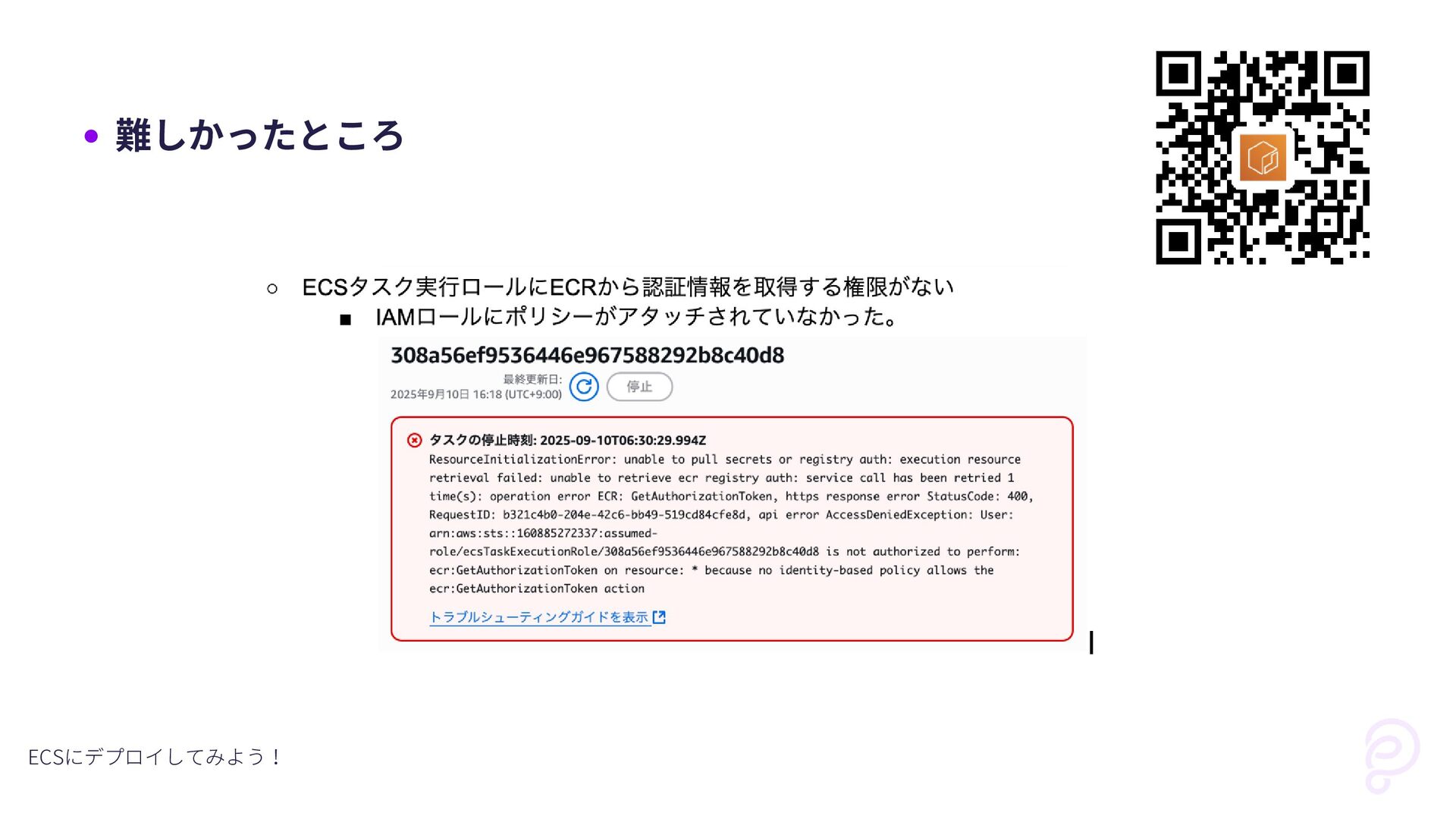 • 難しかったところ

○ ECSタスク実行ロールにECRから認証情報を取得する権限がない

■ IAMロールにポリシーがアタッチされていなかった。

308a56ef9536446e967588292b8c40d8

最終更新日:
2025年9月10日 16:18 (UTC+9:00)

停止

タスクの停止時刻: 2025-09-10T06:30:29.994Z

ResourceInitializationError: unable to pull secrets or registry auth: execution resource retrieval failed: unable to retrieve ecr registry auth: service call has been retried 1 time(s): operation error ECR: GetAuthorizationToken, https response error StatusCode: 400, RequestID: b321c4b0-204e-42c6-bb49-519cd84cfe8d, api error AccessDeniedException: User: arn:aws:sts::160885272337:assumed-role/ecsTaskExecutionRole/308a56ef9536446e967588292b8c40d8 is not authorized to perform: ecr:GetAuthorizationToken on resource: * because no identity-based policy allows the ecr:GetAuthorizationToken action

トラブルシューティングガイドを表示

ECSにデプロイしてみよう！